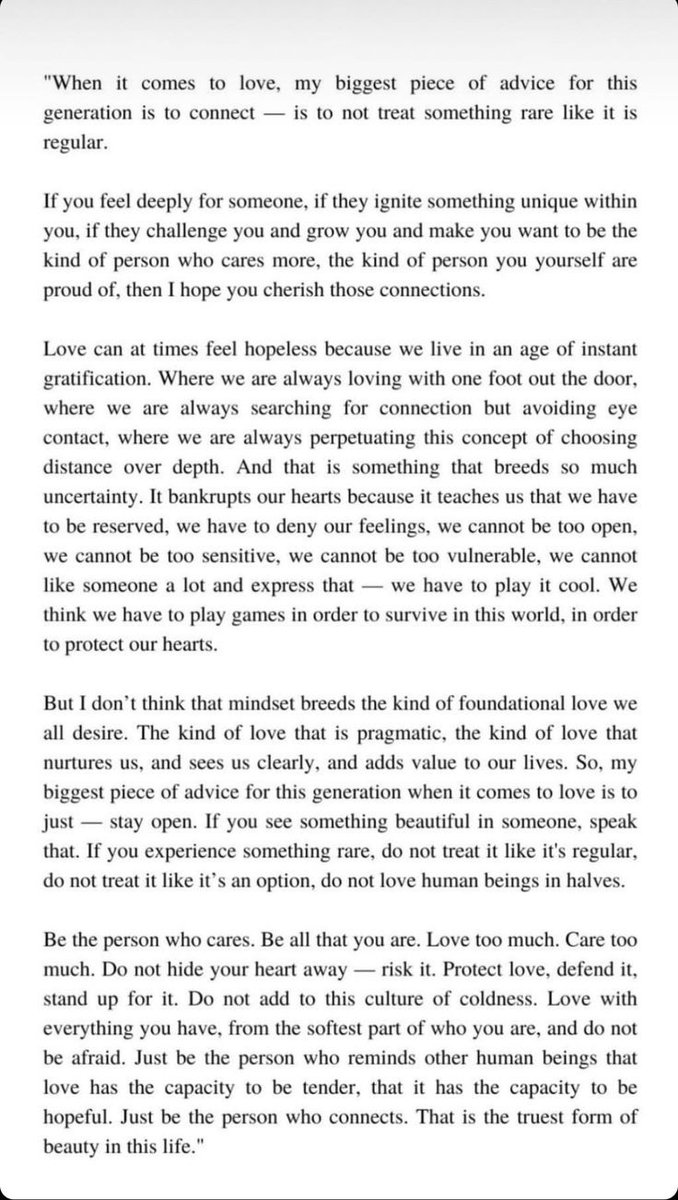 "When it comes to love, my biggest piece of advice for this generation is to connect — is to not treat something rare like it is regular.

If you feel deeply for someone, if they ignite something unique within you, if they challenge you and grow you and make you want to be the kind of person who cares more, the kind of person you yourself are proud of, then I hope you cherish those connections.

Love can at times feel hopeless because we live in an age of instant gratification. Where we are always loving with one foot out the door, where we are always searching for connection but avoiding eye contact, where we are always perpetuating this concept of choosing distance over depth. And that is something that breeds so much uncertainty. It bankrupts our hearts because it teaches us that we have to be reserved, we have to deny our feelings, we cannot be too open, we cannot be too sensitive, we cannot be too vulnerable, we cannot like someone a lot and express that — we have to play it cool. We think we have to play games in order to survive in this world, in order to protect our hearts.

But I don't think that mindset breeds the kind of foundational love we all desire. The kind of love that is pragmatic, the kind of love that nurtures us, and sees us clearly, and adds value to our lives. So, my biggest piece of advice for this generation when it comes to love is to just — stay open. If you see something beautiful in someone, speak that. If you experience something rare, do not treat it like it's regular, do not treat it like it's an option, do not love human beings in halves.

Be the person who cares. Be all that you are. Love too much. Care too much. Do not hide your heart away — risk it. Protect love, defend it, stand up for it. Do not add to this culture of coldness. Love with everything you have, from the softest part of who you are, and do not be afraid. Just be the person who reminds other human beings that love has the capacity to be tender, that it has the capacity to be hopeful. Just be the person who connects. That is the truest form of beauty in this life."